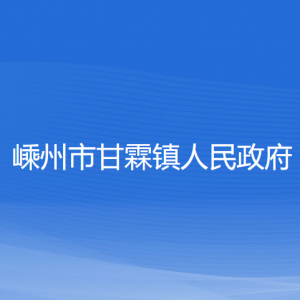 嵊州市甘霖镇人民政府